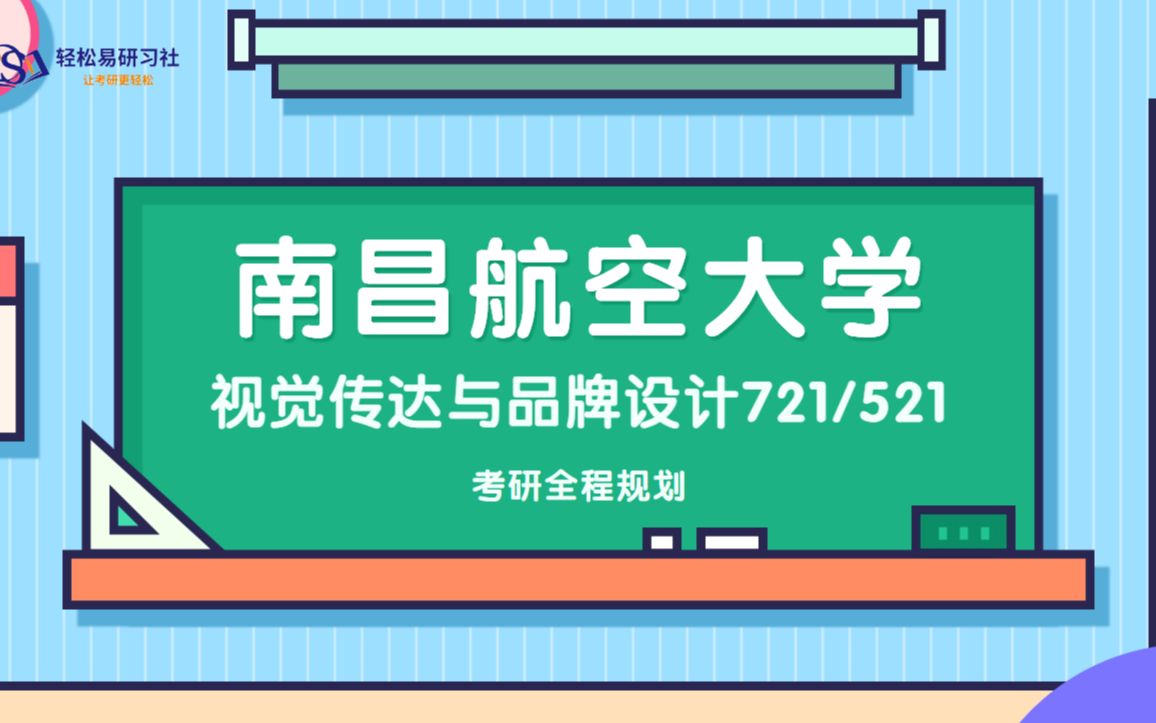 轻松易研习社
让考研更轻松

南昌航空大学

视觉传达与品牌设计721/521

考研全程规划